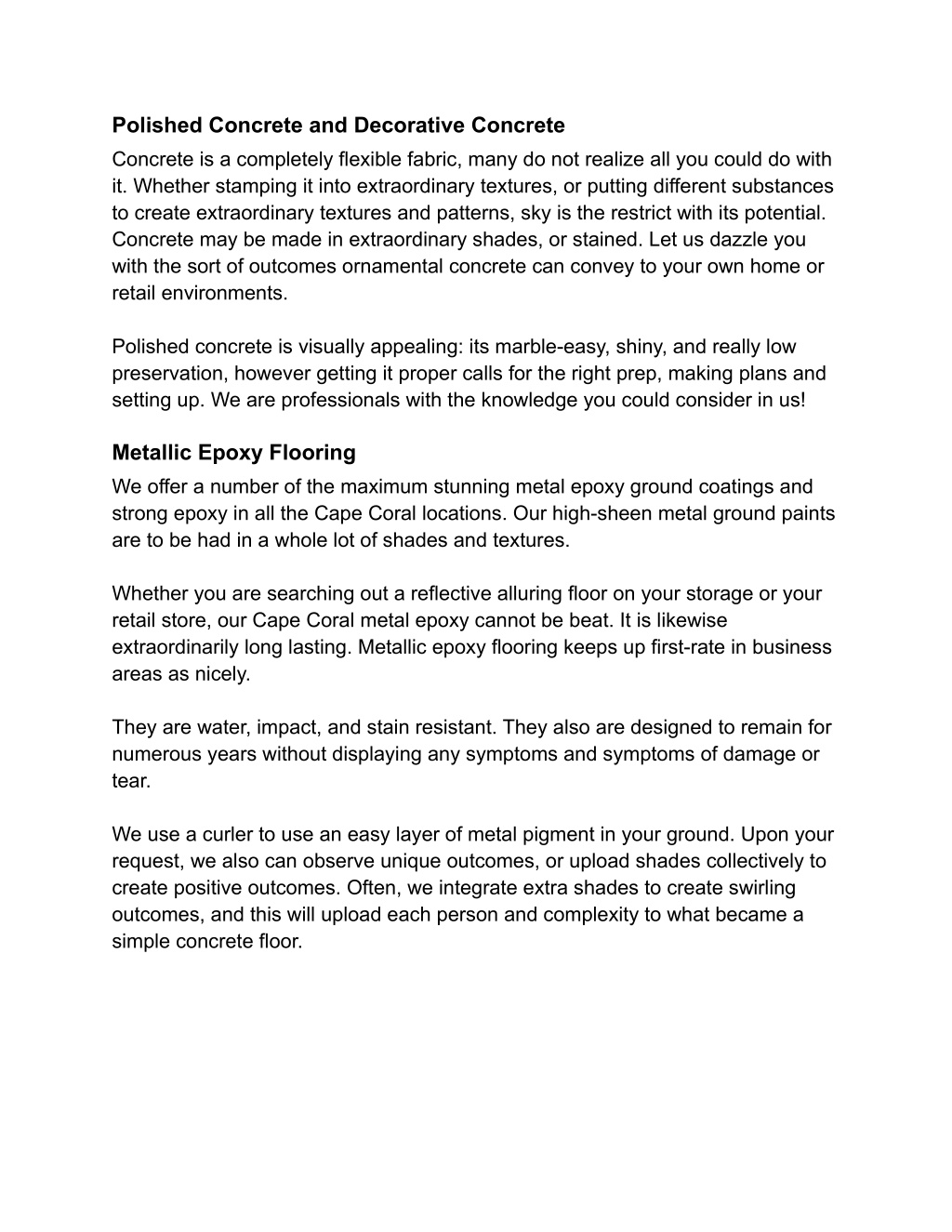 Polished Concrete and Decorative Concrete
Concrete is a completely flexible fabric, many do not realize all you could do with it. Whether stamping it into extraordinary textures, or putting different substances to create extraordinary textures and patterns, sky is the restrict with its potential. Concrete may be made in extraordinary shades, or stained. Let us dazzle you with the sort of outcomes ornamental concrete can convey to your own home or retail environments.

Polished concrete is visually appealing: its marble-easy, shiny, and really low preservation, however getting it proper calls for the right prep, making plans and setting up. We are professionals with the knowledge you could consider in us!

Metallic Epoxy Flooring
We offer a number of the maximum stunning metal epoxy ground coatings and strong epoxy in all the Cape Coral locations. Our high-sheen metal ground paints are to be had in a whole lot of shades and textures.

Whether you are searching out a reflective alluring floor on your storage or your retail store, our Cape Coral metal epoxy cannot be beat. It is likewise extraordinarily long lasting. Metallic epoxy flooring keeps up first-rate in business areas as nicely.

They are water, impact, and stain resistant. They also are designed to remain for numerous years without displaying any symptoms and symptoms of damage or tear.

We use a curler to use an easy layer of metal pigment in your ground. Upon your request, we also can observe unique outcomes, or upload shades collectively to create positive outcomes. Often, we integrate extra shades to create swirling outcomes, and this will upload each person and complexity to what became a simple concrete floor.